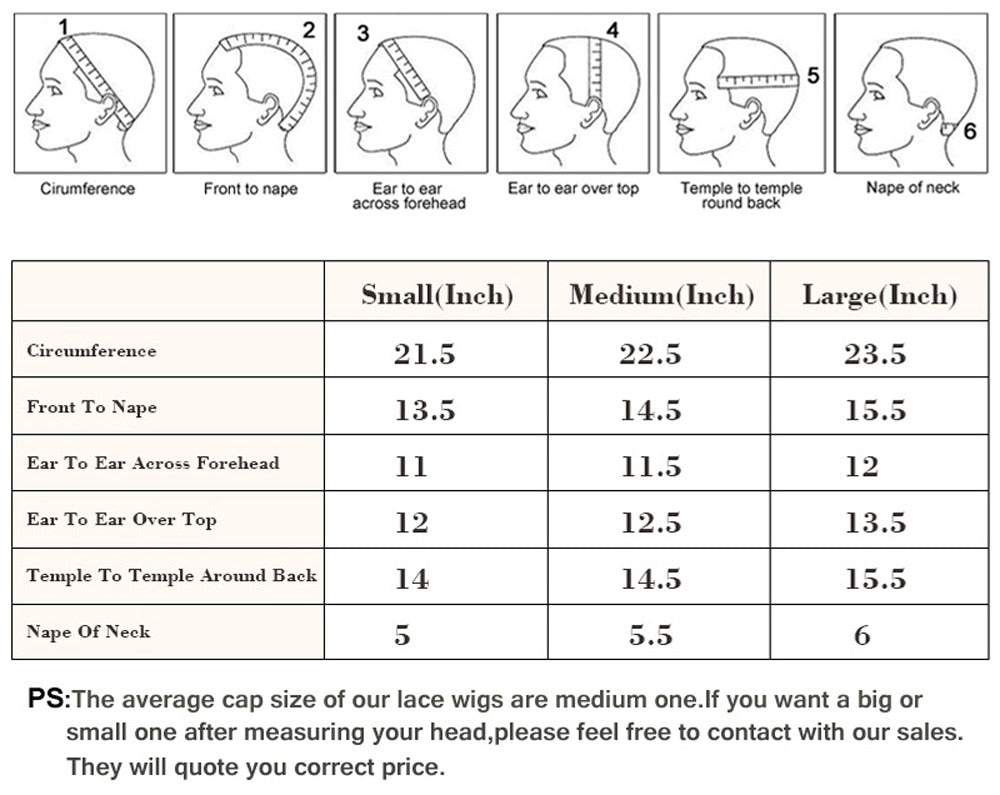 1 Cirumference

2 Front to nape

3 Ear to ear across forehead

4 Ear to ear over top

5 Temple to temple round back

6 Nape of neck

| | Small(Inch) | Medium(Inch) | Large(Inch) |
|---|---|---|---|
| Circumference | 21.5 | 22.5 | 23.5 |
| Front To Nape | 13.5 | 14.5 | 15.5 |
| Ear To Ear Across Forehead | 11 | 11.5 | 12 |
| Ear To Ear Over Top | 12 | 12.5 | 13.5 |
| Temple To Temple Around Back | 14 | 14.5 | 15.5 |
| Nape Of Neck | 5 | 5.5 | 6 |

PS:The average cap size of our lace wigs are medium one.If you want a big or small one after measuring your head,please feel free to contact with our sales. They will quote you correct price.